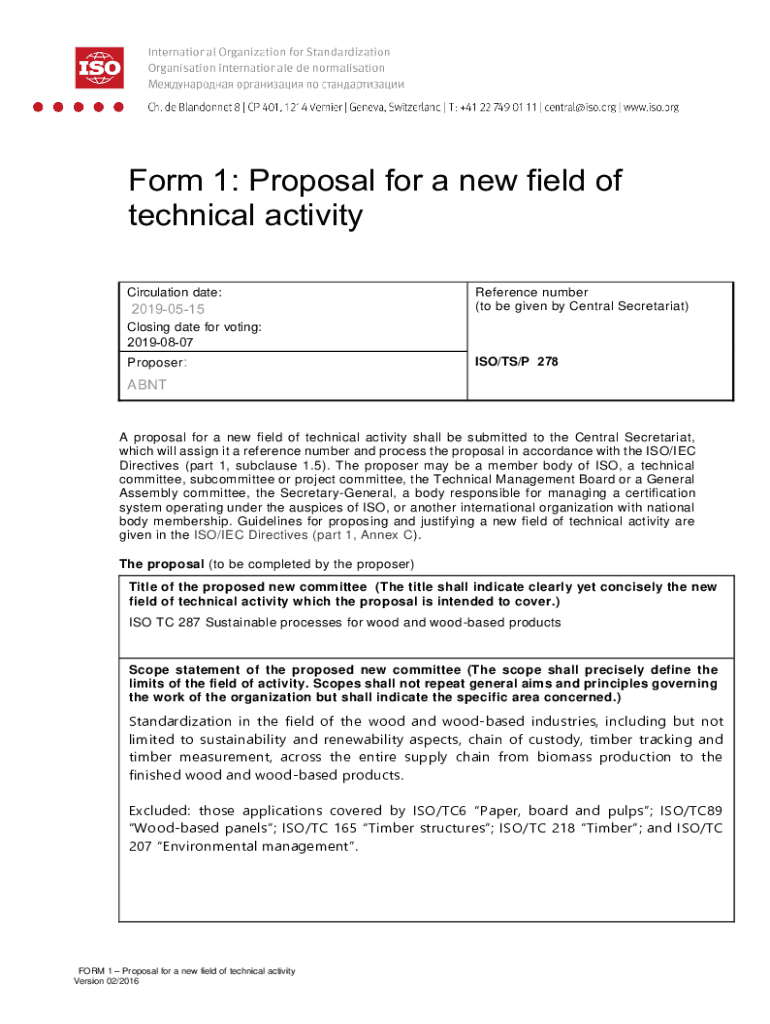 ISO

International Organization for Standardization
Organisation internationale de normalisation
Международная организация по стандартизации

Ch. de Blandonnet 8 | CP 401, 1214 Vernier | Geneva, Switzerland | T: +41 22 749 01 11 | central@iso.org | www.iso.org

Form 1: Proposal for a new field of technical activity

| Circulation date: 2019-05-15 Closing date for voting: 2019-08-07 | Reference number (to be given by Central Secretariat) |
|---|---|
| Proposer: ABNT | ISO/TS/P 278 |

A proposal for a new field of technical activity shall be submitted to the Central Secretariat, which will assign it a reference number and process the proposal in accordance with the ISO/IEC Directives (part 1, subclause 1.5). The proposer may be a member body of ISO, a technical committee, subcommittee or project committee, the Technical Management Board or a General Assembly committee, the Secretary-General, a body responsible for managing a certification system operating under the auspices of ISO, or another international organization with national body membership. Guidelines for proposing and justifying a new field of technical activity are given in the ISO/IEC Directives (part 1, Annex C).

The proposal (to be completed by the proposer)

Title of the proposed new committee (The title shall indicate clearly yet concisely the new field of technical activity which the proposal is intended to cover.)

ISO TC 287 Sustainable processes for wood and wood-based products

Scope statement of the proposed new committee (The scope shall precisely define the limits of the field of activity. Scopes shall not repeat general aims and principles governing the work of the organization but shall indicate the specific area concerned.)

Standardization in the field of the wood and wood-based industries, including but not limited to sustainability and renewability aspects, chain of custody, timber tracking and timber measurement, across the entire supply chain from biomass production to the finished wood and wood-based products.

Excluded: those applications covered by ISO/TC6 “Paper, board and pulps”; ISO/TC89 “Wood-based panels”; ISO/TC 165 “Timber structures”; ISO/TC 218 “Timber”; and ISO/TC 207 “Environmental management”.

FORM 1 – Proposal for a new field of technical activity
Version 02/2016